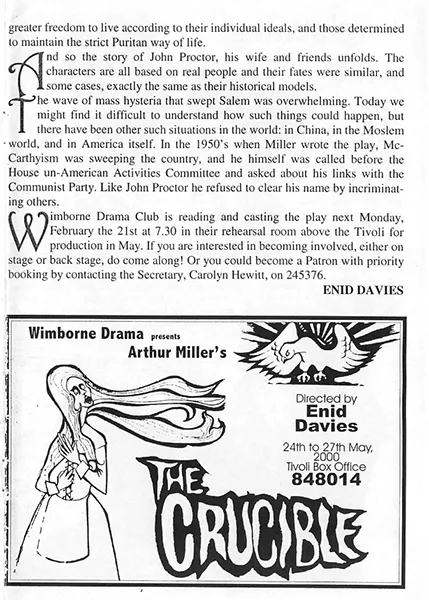 greater freedom to live according to their individual ideals, and those determined to maintain the strict Puritan way of life.

And so the story of John Proctor, his wife and friends unfolds. The characters are all based on real people and their fates were similar, and some cases, exactly the same as their historical models.

The wave of mass hysteria that swept Salem was overwhelming. Today we might find it difficult to understand how such things could happen, but there have been other such situations in the world: in China, in the Moslem world, and in America itself. In the 1950's when Miller wrote the play, McCarthyism was sweeping the country, and he himself was called before the House un-American Activities Committee and asked about his links with the Communist Party. Like John Proctor he refused to clear his name by incriminating others.

Wimborne Drama Club is reading and casting the play next Monday, February the 21st at 7.30 in their rehearsal room above the Tivoli for production in May. If you are interested in becoming involved, either on stage or back stage, do come along! Or you could become a Patron with priority booking by contacting the Secretary, Carolyn Hewitt, on 245376.

ENID DAVIES

Wimborne Drama presents

Arthur Miller's

Directed by
Enid
Davies

24th to 27th May,
2000
Tivoli Box Office
848014

THE CRUCIBLE